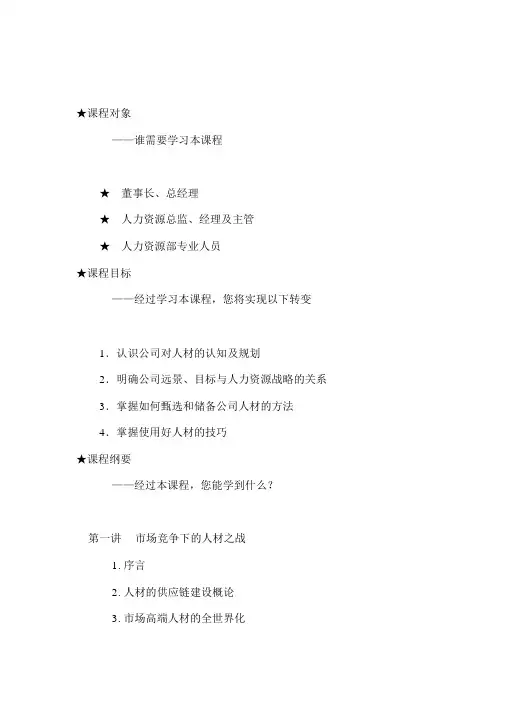 ★课程对象

——谁需要学习本课程

★ 董事长、总经理

★ 人力资源总监、经理及主管

★ 人力资源部专业人员

★课程目标

——经过学习本课程，您将实现以下转变

1．认识公司对人材的认知及规划

2．明确公司远景、目标与人力资源战略的关系

3．掌握如何甄选和储备公司人材的方法

4．掌握使用好人材的技巧

★课程纲要

——经过本课程，您能学到什么？

第一讲 市场竞争下的人材之战

1. 序言

2. 人材的供应链建设概论

3. 市场高端人材的全世界化